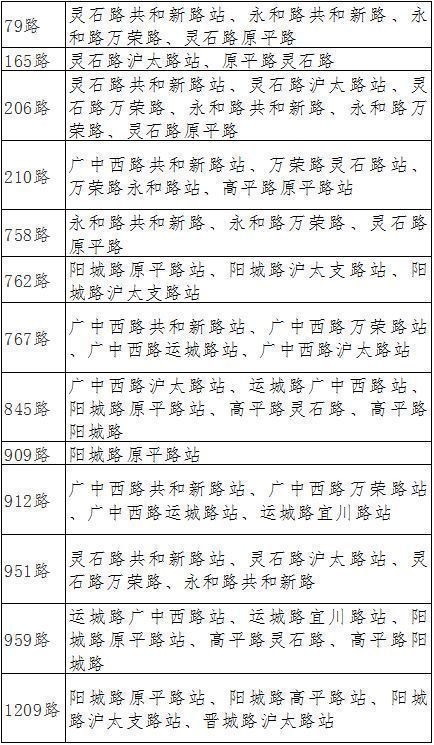 | | |
|---|---|
| 79路 | 灵石路共和新路站、永和路共和新路、永和路万荣路、灵石路原平路 |
| 165路 | 灵石路沪太路站、原平路灵石路 |
| 206路 | 灵石路共和新路站、灵石路沪太路站、灵石路万荣路、永和路共和新路、永和路万荣路、灵石路原平路 |
| 210路 | 广中西路共和新路站、万荣路灵石路站、万荣路永和路站、高平路原平路站 |
| 758路 | 永和路共和新路、永和路万荣路、灵石路原平路 |
| 762路 | 阳城路原平路站、阳城路沪太支路站、阳城路沪太支路站 |
| 767路 | 广中西路共和新路站、广中西路万荣路站、广中西路运城路站、广中西路沪太路站 |
| 845路 | 广中西路沪太路站、运城路广中西路站、阳城路原平路站、高平路灵石路、高平路阳城路 |
| 909路 | 阳城路原平路站 |
| 912路 | 广中西路共和新路站、广中西路万荣路站、广中西路运城路站、运城路宜川路站 |
| 951路 | 灵石路共和新路站、灵石路沪太路站、灵石路万荣路、永和路共和新路 |
| 959路 | 运城路广中西路站、运城路宜川路站、阳城路原平路站、高平路灵石路、高平路阳城路 |
| 1209路 | 阳城路原平路站、阳城路高平路站、阳城路沪太支路站、晋城路沪太路站 |